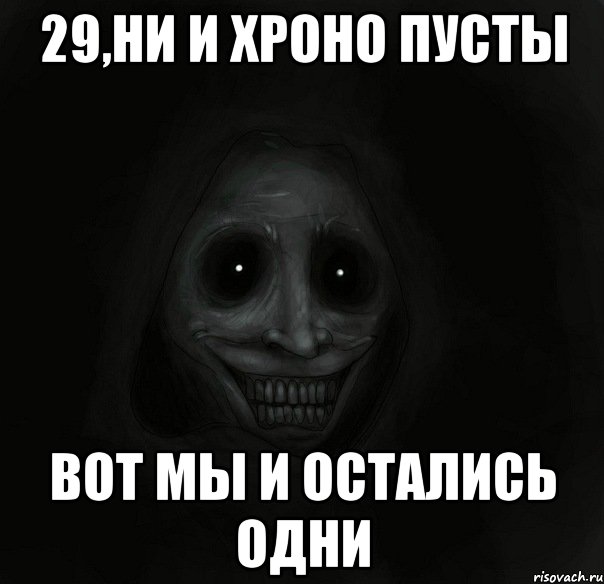 29,НИ И ХРОНО ПУСТЫ

ВОТ МЫ И ОСТАЛИСЬ ОДНИ

risovach.ru